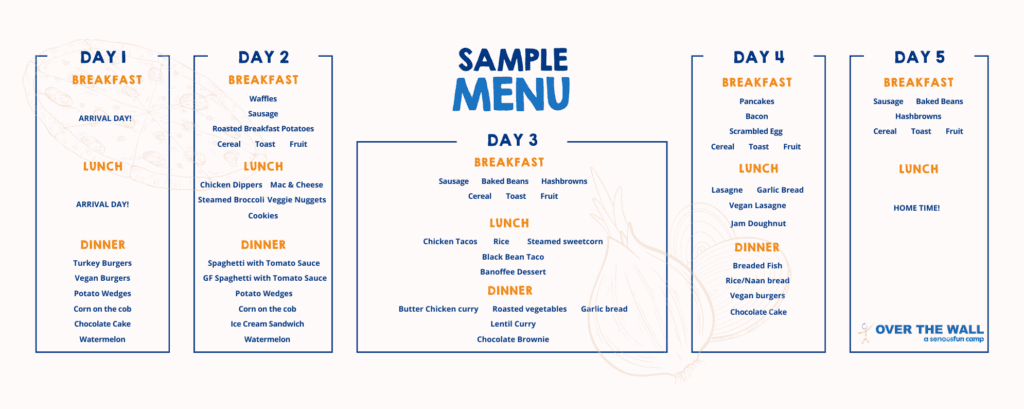 DAY 1

BREAKFAST

ARRIVAL DAY!

LUNCH

ARRIVAL DAY!

DINNER

Turkey Burgers
Vegan Burgers
Potato Wedges
Corn on the cob
Chocolate Cake
Watermelon

DAY 2

BREAKFAST

Waffles
Sausage
Roasted Breakfast Potatoes
Cereal Toast Fruit

LUNCH

Chicken Dippers Mac & Cheese
Steamed Broccoli Veggie Nuggets
Cookies

DINNER

Spaghetti with Tomato Sauce
GF Spaghetti with Tomato Sauce
Potato Wedges
Corn on the cob
Ice Cream Sandwich
Watermelon

SAMPLE MENU

DAY 3

BREAKFAST

Sausage Baked Beans Hashbrowns
Cereal Toast Fruit

LUNCH

Chicken Tacos Rice Steamed sweetcorn
Black Bean Taco
Banoffee Dessert

DINNER

Butter Chicken curry Roasted vegetables Garlic bread
Lentil Curry
Chocolate Brownie

DAY 4

BREAKFAST

Pancakes
Bacon
Scrambled Egg
Cereal Toast Fruit

LUNCH

Lasagne Garlic Bread
Vegan Lasagne
Jam Doughnut

DINNER

Breaded Fish
Rice/Naan bread
Vegan burgers
Chocolate Cake

DAY 5

BREAKFAST

Sausage Baked Beans
Hashbrowns
Cereal Toast Fruit

LUNCH

HOME TIME!

OVER THE WALL
a seriousfun camp